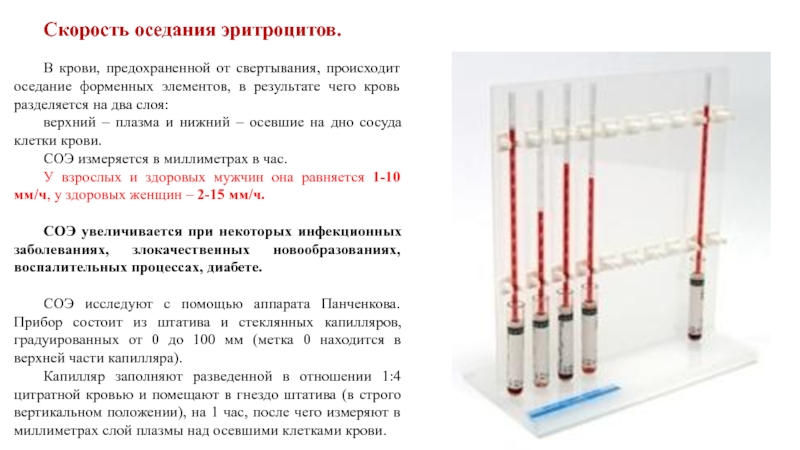 Скорость оседания эритроцитов.

В крови, предохраненной от свертывания, происходит оседание форменных элементов, в результате чего кровь разделяется на два слоя:

верхний – плазма и нижний – осевшие на дно сосуда клетки крови.

СОЭ измеряется в миллиметрах в час.

У взрослых и здоровых мужчин она равняется 1-10 мм/ч, у здоровых женщин – 2-15 мм/ч.

СОЭ увеличивается при некоторых инфекционных заболеваниях, злокачественных новообразованиях, воспалительных процессах, диабете.

СОЭ исследуют с помощью аппарата Панченкова. Прибор состоит из штатива и стеклянных капилляров, градуированных от 0 до 100 мм (метка 0 находится в верхней части капилляра).

Капилляр заполняют разведенной в отношении 1:4 цитратной кровью и помещают в гнездо штатива (в строго вертикальном положении), на 1 час, после чего измеряют в миллиметрах слой плазмы над осевшими клетками крови.